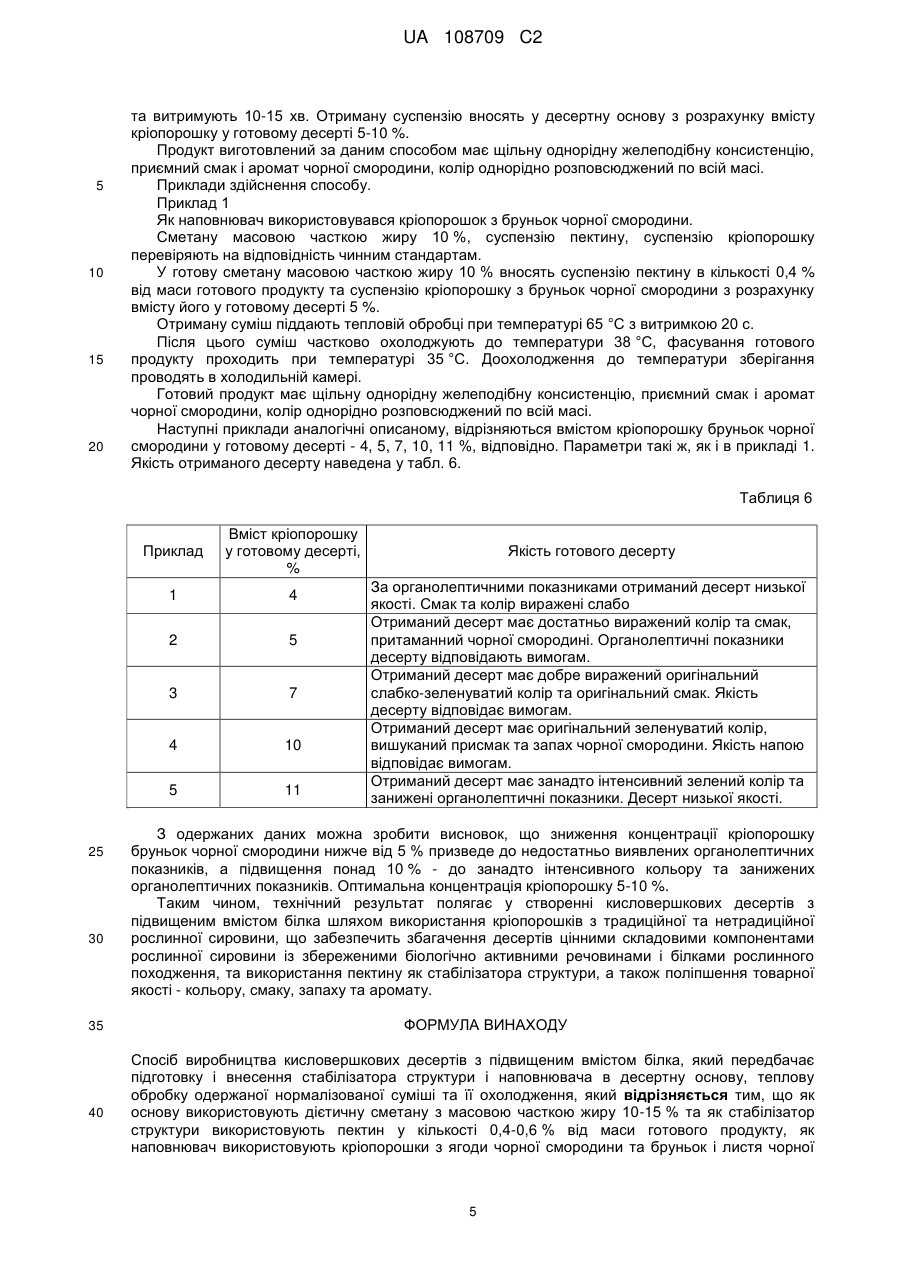 UA 108709 C2

та витримують 10-15 хв. Отриману суспензію вносять у десертну основу з розрахунку вмісту кріопорошку у готовому десерті 5-10 %.

Продукт виготовлений за даним способом має щільну однорідну желеподібну консистенцію, приємний смак і аромат чорної смородини, колір однорідно розповсюджений по всій масі.

5 Приклади здійснення способу.

Приклад 1

Як наповнювач використовувався кріопорошок з бруньок чорної смородини.

Сметану масовою часткою жиру 10 %, суспензію пектину, суспензію кріопорошку перевіряють на відповідність чинним стандартам.

10 У готову сметану масовою часткою жиру 10 % вносять суспензію пектину в кількості 0,4 % від маси готового продукту та суспензію кріопорошку з бруньок чорної смородини з розрахунку вмісту його у готовому десерті 5 %.

Отриману суміш піддають тепловій обробці при температурі 65 °С з витримкою 20 с.

Після цього суміш частково охолоджують до температури 38 °С, фасування готового 15 продукту проходить при температурі 35 °С. Доохолодження до температури зберігання проводять в холодильній камері.

Готовий продукт має щільну однорідну желеподібну консистенцію, приємний смак і аромат чорної смородини, колір однорідно розповсюджений по всій масі.

Наступні приклади аналогічні описаному, відрізняються вмістом кріопорошку бруньок чорної 20 смородини у готовому десерті - 4, 5, 7, 10, 11 %, відповідно. Параметри такі ж, як і в прикладі 1. Якість отриманого десерту наведена у табл. 6.

Таблиця 6

| Приклад | Вміст кріопорошку у готовому десерті, % | Якість готового десерту |
|---|---|---|
| 1 | 4 | За органолептичними показниками отриманий десерт низької якості. Смак та колір виражені слабо |
| 2 | 5 | Отриманий десерт має достатньо виражений колір та смак, притаманний чорної смородині. Органолептичні показники десерту відповідають вимогам. |
| 3 | 7 | Отриманий десерт має добре виражений оригінальний слабко-зеленуватий колір та оригінальний смак. Якість десерту відповідає вимогам. |
| 4 | 10 | Отриманий десерт має оригінальний зеленуватий колір, вишуканий присмак та запах чорної смородини. Якість напою відповідає вимогам. |
| 5 | 11 | Отриманий десерт має занадто інтенсивний зелений колір та занижені органолептичні показники. Десерт низької якості. |

З одержаних даних можна зробити висновок, що зниження концентрації кріопорошку 25 бруньок чорної смородини нижче від 5 % призведе до недостатньо виявлених органолептичних показників, а підвищення понад 10 % - до занадто інтенсивного кольору та занижених органолептичних показників. Оптимальна концентрація кріопорошку 5-10 %.

Таким чином, технічний результат полягає у створенні кисловершкових десертів з підвищеним вмістом білка шляхом використання кріопорошків з традиційної та нетрадиційної 30 рослинної сировини, що забезпечить збагачення десертів цінними складовими компонентами рослинної сировини із збереженими біологічно активними речовинами і білками рослинного походження, та використання пектину як стабілізатора структури, а також поліпшення товарної якості - кольору, смаку, запаху та аромату.

35 ФОРМУЛА ВИНАХОДУ

Спосіб виробництва кисловершкових десертів з підвищеним вмістом білка, який передбачає підготовку і внесення стабілізатора структури і наповнювача в десертну основу, теплову обробку одержаної нормалізованої суміші та її охолодження, який **відрізняється** тим, що як 40 основу використовують дієтичну сметану з масовою часткою жиру 10-15 % та як стабілізатор структури використовують пектин у кількості 0,4-0,6 % від маси готового продукту, як наповнювач використовують кріопорошки з ягоди чорної смородини та бруньок і листя чорної

5